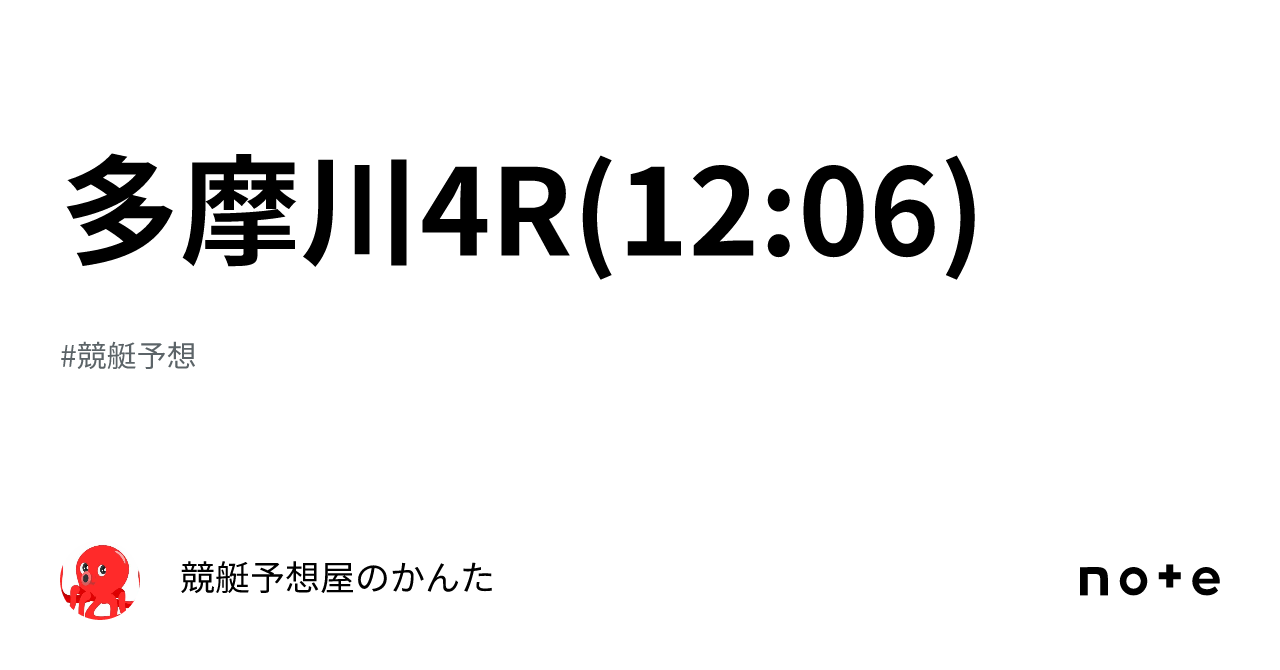 多摩川4R(12:06)

#競艇予想

競艇予想屋のかんた

note